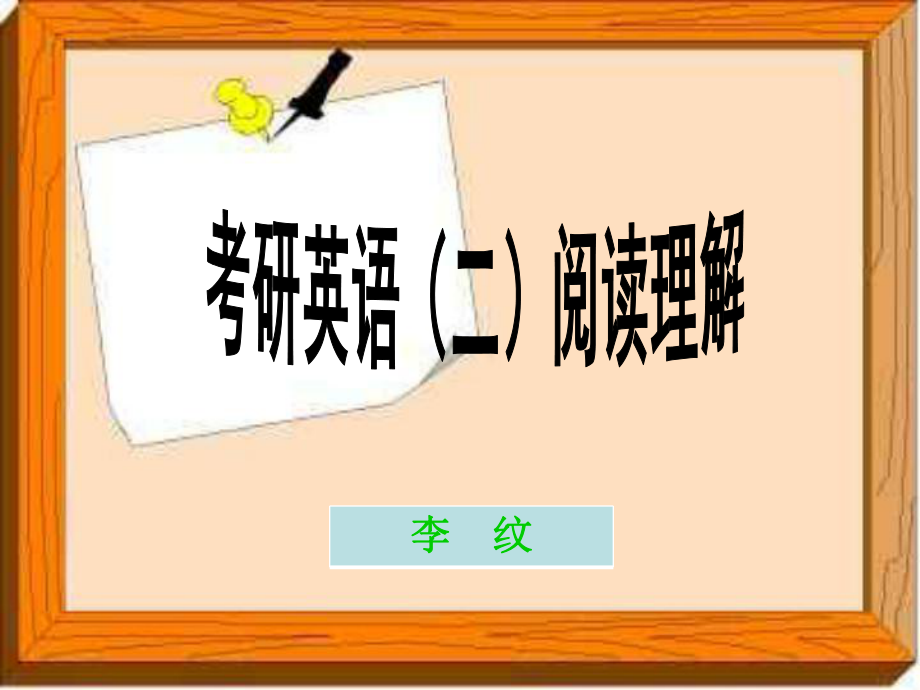 考研英语（二）阅读理解

李　纹